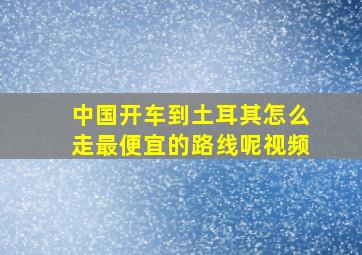 中国开车到土耳其怎么走最便宜的路线呢视频